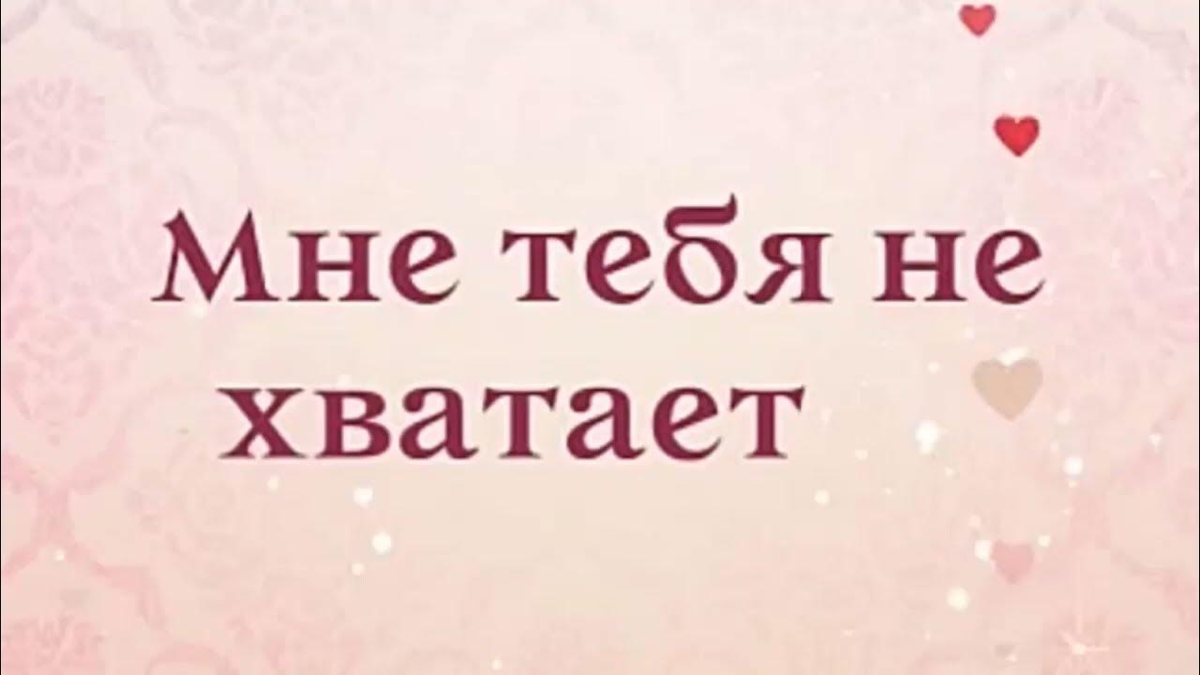 Мне тебя не хватает